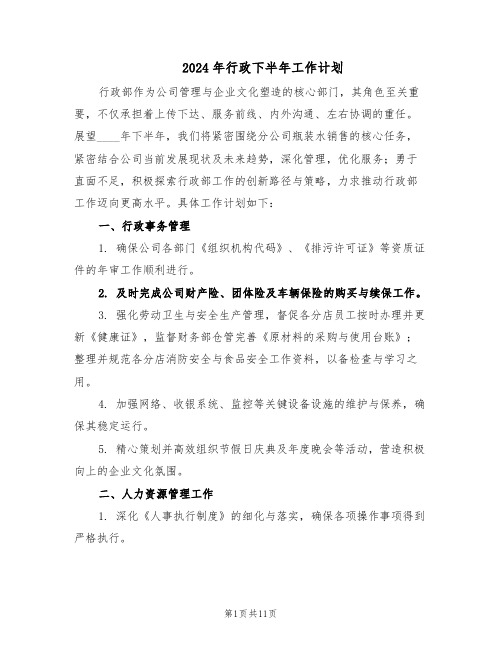 2024年行政下半年工作计划

行政部作为公司管理与企业文化塑造的核心部门，其角色至关重要，不仅承担着上传下达、服务前线、内外沟通、左右协调的重任。展望____年下半年，我们将紧密围绕分公司瓶装水销售的核心任务，紧密结合公司当前发展现状及未来趋势，深化管理，优化服务；勇于直面不足，积极探索行政部工作的创新路径与策略，力求推动行政部工作迈向更高水平。具体工作计划如下：

一、行政事务管理

1. 确保公司各部门《组织机构代码》、《排污许可证》等资质证件的年审工作顺利进行。

2. 及时完成公司财产险、团体险及车辆保险的购买与续保工作。

3. 强化劳动卫生与安全生产管理，督促各分店员工按时办理并更新《健康证》，监督财务部仓管完善《原材料的采购与使用台账》；整理并规范各分店消防安全与食品安全工作资料，以备检查与学习之用。

4. 加强网络、收银系统、监控等关键设备设施的维护与保养，确保其稳定运行。

5. 精心策划并高效组织节假日庆典及年度晚会等活动，营造积极向上的企业文化氛围。

二、人力资源管理工作

1. 深化《人事执行制度》的细化与落实，确保各项操作事项得到严格执行。

第1页共11页